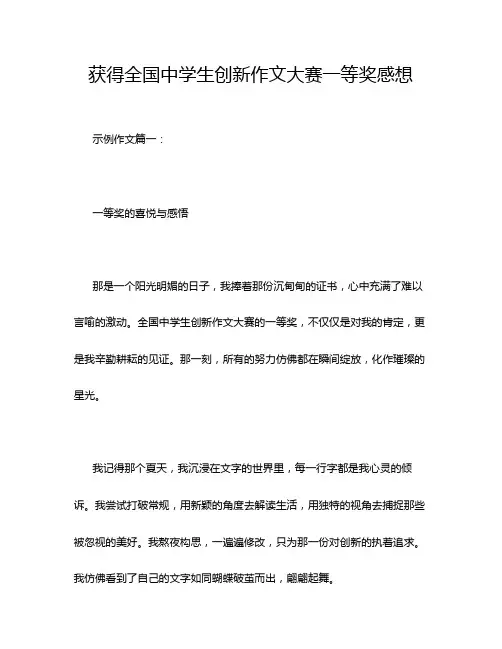 获得全国中学生创新作文大赛一等奖感想

示例作文篇一：

一等奖的喜悦与感悟

那是一个阳光明媚的日子，我捧着那份沉甸甸的证书，心中充满了难以言喻的激动。全国中学生创新作文大赛的一等奖，不仅仅是对我的肯定，更是我辛勤耕耘的见证。那一刻，所有的努力仿佛都在瞬间绽放，化作璀璨的星光。

我记得那个夏天，我沉浸在文字的世界里，每一行字都是我心灵的倾诉。我尝试打破常规，用新颖的角度去解读生活，用独特的视角去捕捉那些被忽视的美好。我熬夜构思，一遍遍修改，只为那一份对创新的执着追求。我仿佛看到了自己的文字如同蝴蝶破茧而出，翩翩起舞。